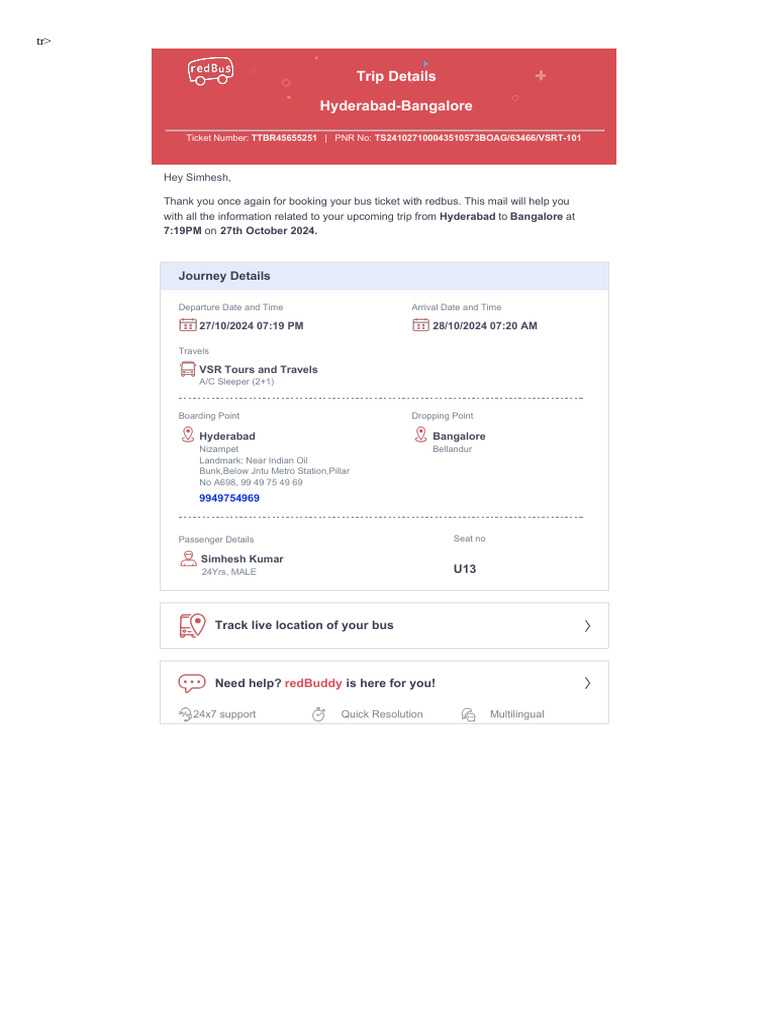 tr>

redBus

Trip Details

Hyderabad-Bangalore

Ticket Number: TTBR45655251 | PNR No: TS241027100043510573BOAG/63466/VSRT-101

Hey Simhesh,

Thank you once again for booking your bus ticket with redbus. This mail will help you with all the information related to your upcoming trip from Hyderabad to Bangalore at 7:19PM on 27th October 2024.

Journey Details

Departure Date and Time
27/10/2024 07:19 PM

Arrival Date and Time
28/10/2024 07:20 AM

Travels
VSR Tours and Travels
A/C Sleeper (2+1)

Boarding Point
Hyderabad
Nizampet
Landmark: Near Indian Oil Bunk,Below Jntu Metro Station,Pillar No A698, 99 49 75 49 69
9949754969

Dropping Point
Bangalore
Bellandur

Passenger Details
Simhesh Kumar
24Yrs, MALE

Seat no
U13

Track live location of your bus

Need help? redBuddy is here for you!

24x7 support

Quick Resolution

Multilingual